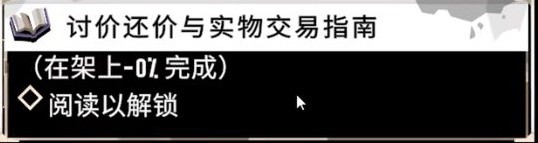 讨价还价与实物交易指南

(在架上-0% 完成)

◇ 阅读以解锁